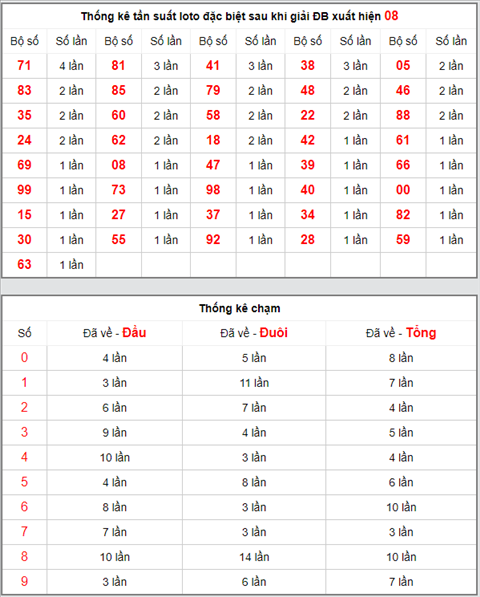 Thống kê tần suất loto đặc biệt sau khi giải ĐB xuất hiện 08

| Bộ số | Số lần | Bộ số | Số lần | Bộ số | Số lần | Bộ số | Số lần | Bộ số | Số lần |
|---|---|---|---|---|---|---|---|---|---|
| 71 | 4 lần | 81 | 3 lần | 41 | 3 lần | 38 | 3 lần | 05 | 2 lần |
| 83 | 2 lần | 85 | 2 lần | 79 | 2 lần | 48 | 2 lần | 46 | 2 lần |
| 35 | 2 lần | 60 | 2 lần | 58 | 2 lần | 22 | 2 lần | 88 | 2 lần |
| 24 | 2 lần | 62 | 2 lần | 18 | 2 lần | 42 | 1 lần | 61 | 1 lần |
| 69 | 1 lần | 08 | 1 lần | 47 | 1 lần | 39 | 1 lần | 66 | 1 lần |
| 99 | 1 lần | 73 | 1 lần | 98 | 1 lần | 40 | 1 lần | 00 | 1 lần |
| 15 | 1 lần | 27 | 1 lần | 37 | 1 lần | 34 | 1 lần | 82 | 1 lần |
| 30 | 1 lần | 55 | 1 lần | 92 | 1 lần | 28 | 1 lần | 59 | 1 lần |
| 63 | 1 lần | | | | | | | | |

Thống kê chạm

| Số | Đã về - Đầu | Đã về - Đuôi | Đã về - Tổng |
|---|---|---|---|
| 0 | 4 lần | 5 lần | 8 lần |
| 1 | 3 lần | 11 lần | 7 lần |
| 2 | 6 lần | 7 lần | 4 lần |
| 3 | 9 lần | 4 lần | 5 lần |
| 4 | 10 lần | 3 lần | 4 lần |
| 5 | 4 lần | 8 lần | 6 lần |
| 6 | 8 lần | 3 lần | 10 lần |
| 7 | 7 lần | 3 lần | 3 lần |
| 8 | 10 lần | 14 lần | 10 lần |
| 9 | 3 lần | 6 lần | 7 lần |